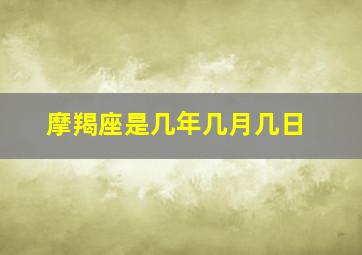 摩羯座是几年几月几日